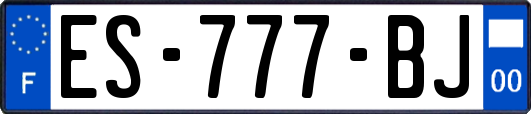 F
ES-777-BJ
00